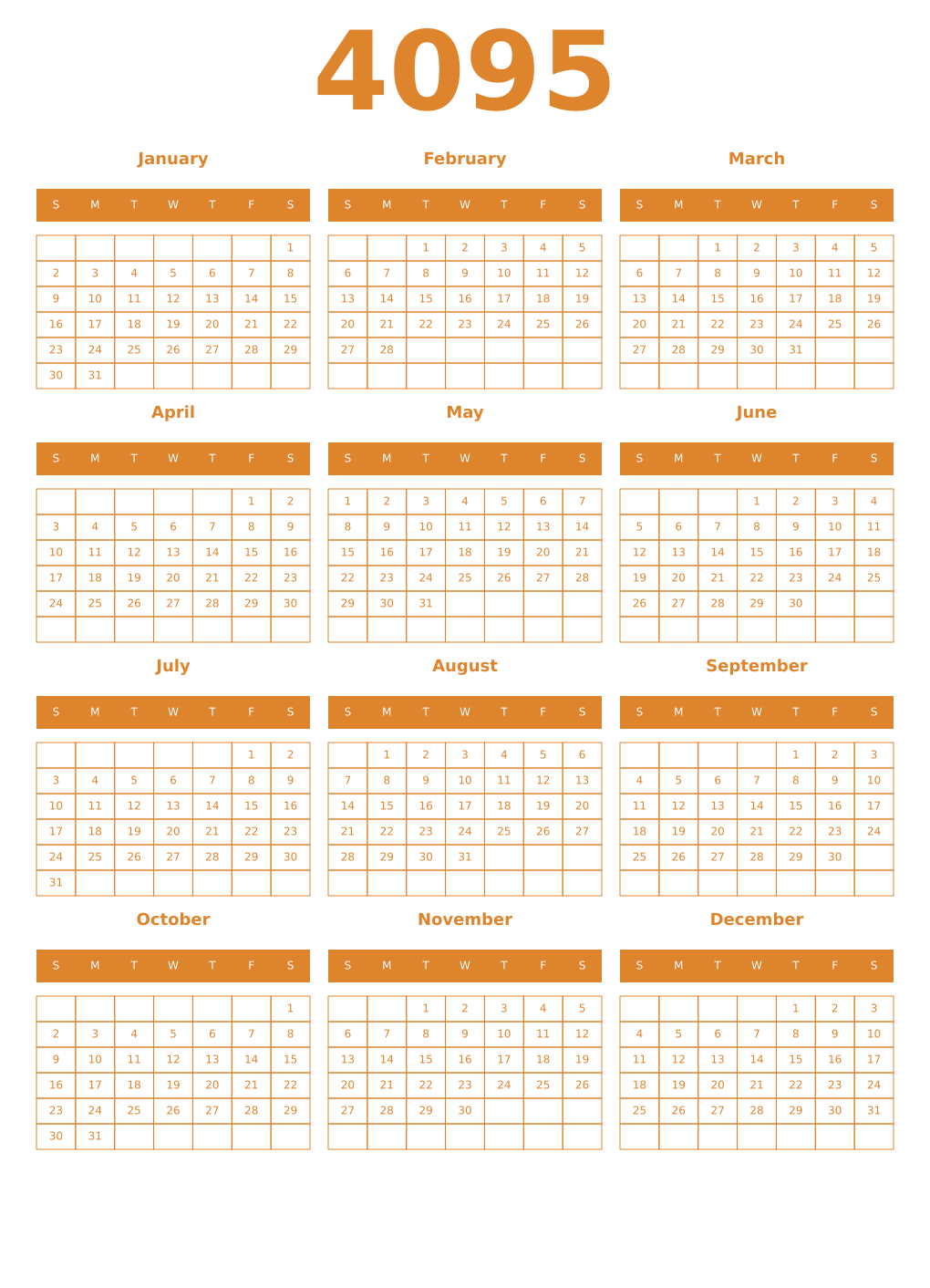 4095

January

| S | M | T | W | T | F | S |
|---|---|---|---|---|---|---|
| | | | | | | 1 |
| 2 | 3 | 4 | 5 | 6 | 7 | 8 |
| 9 | 10 | 11 | 12 | 13 | 14 | 15 |
| 16 | 17 | 18 | 19 | 20 | 21 | 22 |
| 23 | 24 | 25 | 26 | 27 | 28 | 29 |
| 30 | 31 | | | | | |

February

| S | M | T | W | T | F | S |
|---|---|---|---|---|---|---|
| | | 1 | 2 | 3 | 4 | 5 |
| 6 | 7 | 8 | 9 | 10 | 11 | 12 |
| 13 | 14 | 15 | 16 | 17 | 18 | 19 |
| 20 | 21 | 22 | 23 | 24 | 25 | 26 |
| 27 | 28 | | | | | |
| | | | | | | |

March

| S | M | T | W | T | F | S |
|---|---|---|---|---|---|---|
| | | 1 | 2 | 3 | 4 | 5 |
| 6 | 7 | 8 | 9 | 10 | 11 | 12 |
| 13 | 14 | 15 | 16 | 17 | 18 | 19 |
| 20 | 21 | 22 | 23 | 24 | 25 | 26 |
| 27 | 28 | 29 | 30 | 31 | | |
| | | | | | | |

April

| S | M | T | W | T | F | S |
|---|---|---|---|---|---|---|
| | | | | | 1 | 2 |
| 3 | 4 | 5 | 6 | 7 | 8 | 9 |
| 10 | 11 | 12 | 13 | 14 | 15 | 16 |
| 17 | 18 | 19 | 20 | 21 | 22 | 23 |
| 24 | 25 | 26 | 27 | 28 | 29 | 30 |
| | | | | | | |

May

| S | M | T | W | T | F | S |
|---|---|---|---|---|---|---|
| 1 | 2 | 3 | 4 | 5 | 6 | 7 |
| 8 | 9 | 10 | 11 | 12 | 13 | 14 |
| 15 | 16 | 17 | 18 | 19 | 20 | 21 |
| 22 | 23 | 24 | 25 | 26 | 27 | 28 |
| 29 | 30 | 31 | | | | |
| | | | | | | |

June

| S | M | T | W | T | F | S |
|---|---|---|---|---|---|---|
| | | | 1 | 2 | 3 | 4 |
| 5 | 6 | 7 | 8 | 9 | 10 | 11 |
| 12 | 13 | 14 | 15 | 16 | 17 | 18 |
| 19 | 20 | 21 | 22 | 23 | 24 | 25 |
| 26 | 27 | 28 | 29 | 30 | | |
| | | | | | | |

July

| S | M | T | W | T | F | S |
|---|---|---|---|---|---|---|
| | | | | | 1 | 2 |
| 3 | 4 | 5 | 6 | 7 | 8 | 9 |
| 10 | 11 | 12 | 13 | 14 | 15 | 16 |
| 17 | 18 | 19 | 20 | 21 | 22 | 23 |
| 24 | 25 | 26 | 27 | 28 | 29 | 30 |
| 31 | | | | | | |

August

| S | M | T | W | T | F | S |
|---|---|---|---|---|---|---|
| | 1 | 2 | 3 | 4 | 5 | 6 |
| 7 | 8 | 9 | 10 | 11 | 12 | 13 |
| 14 | 15 | 16 | 17 | 18 | 19 | 20 |
| 21 | 22 | 23 | 24 | 25 | 26 | 27 |
| 28 | 29 | 30 | 31 | | | |
| | | | | | | |

September

| S | M | T | W | T | F | S |
|---|---|---|---|---|---|---|
| | | | | 1 | 2 | 3 |
| 4 | 5 | 6 | 7 | 8 | 9 | 10 |
| 11 | 12 | 13 | 14 | 15 | 16 | 17 |
| 18 | 19 | 20 | 21 | 22 | 23 | 24 |
| 25 | 26 | 27 | 28 | 29 | 30 | |
| | | | | | | |

October

| S | M | T | W | T | F | S |
|---|---|---|---|---|---|---|
| | | | | | | 1 |
| 2 | 3 | 4 | 5 | 6 | 7 | 8 |
| 9 | 10 | 11 | 12 | 13 | 14 | 15 |
| 16 | 17 | 18 | 19 | 20 | 21 | 22 |
| 23 | 24 | 25 | 26 | 27 | 28 | 29 |
| 30 | 31 | | | | | |

November

| S | M | T | W | T | F | S |
|---|---|---|---|---|---|---|
| | | 1 | 2 | 3 | 4 | 5 |
| 6 | 7 | 8 | 9 | 10 | 11 | 12 |
| 13 | 14 | 15 | 16 | 17 | 18 | 19 |
| 20 | 21 | 22 | 23 | 24 | 25 | 26 |
| 27 | 28 | 29 | 30 | | | |
| | | | | | | |

December

| S | M | T | W | T | F | S |
|---|---|---|---|---|---|---|
| | | | | 1 | 2 | 3 |
| 4 | 5 | 6 | 7 | 8 | 9 | 10 |
| 11 | 12 | 13 | 14 | 15 | 16 | 17 |
| 18 | 19 | 20 | 21 | 22 | 23 | 24 |
| 25 | 26 | 27 | 28 | 29 | 30 | 31 |
| | | | | | | |